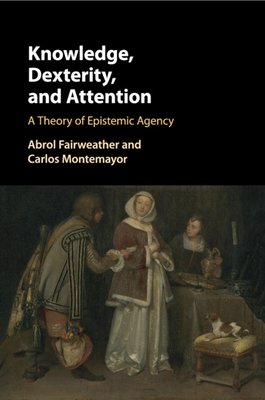 Knowledge, Dexterity, and Attention

A Theory of Epistemic Agency

Abrol Fairweather and Carlos Montemayor